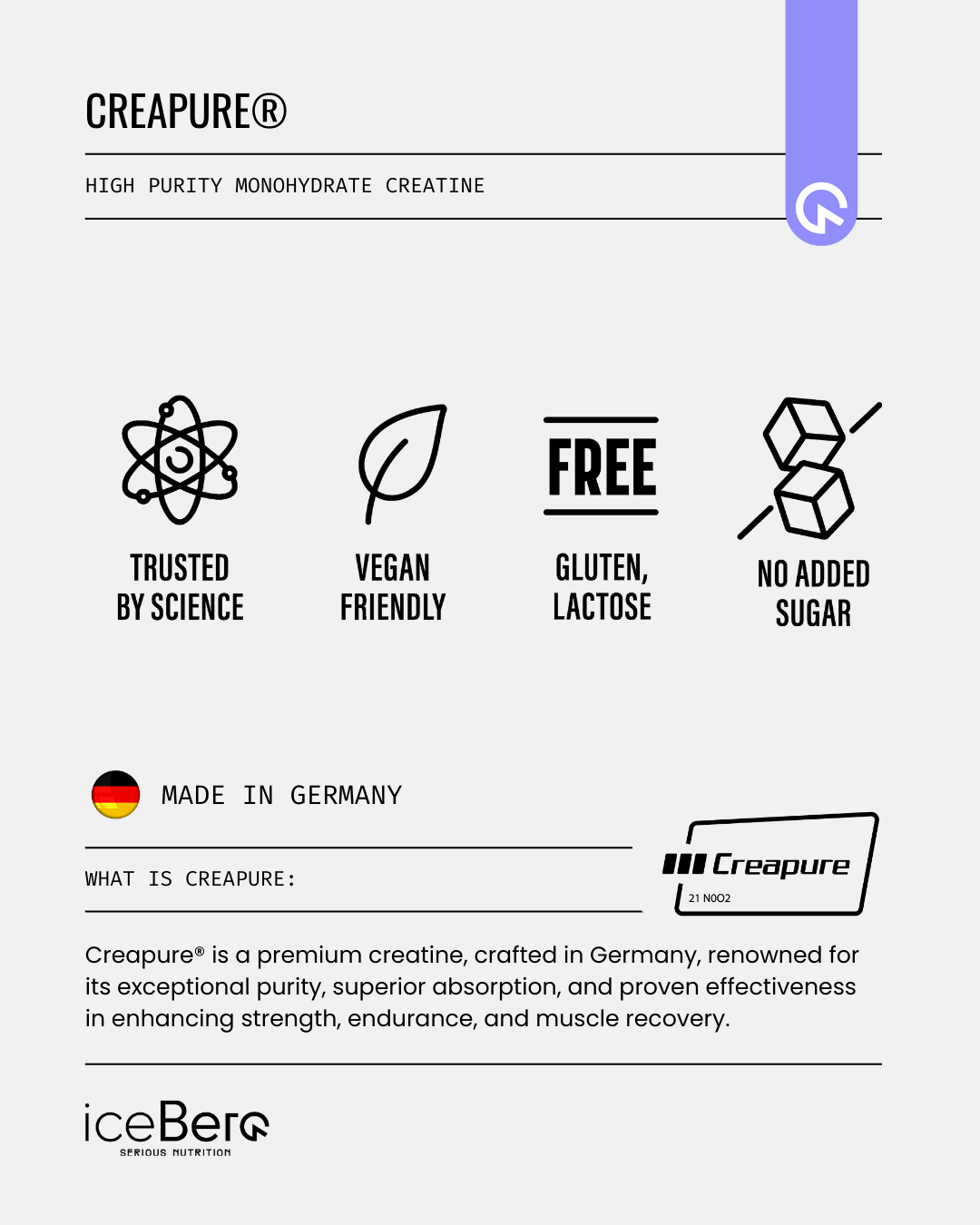 CREAPURE®

HIGH PURITY MONOHYDRATE CREATINE

TRUSTED BY SCIENCE

VEGAN FRIENDLY

FREE

GLUTEN, LACTOSE

NO ADDED SUGAR

MADE IN GERMANY

WHAT IS CREAPURE:

Creapure

21 N002

Creapure® is a premium creatine, crafted in Germany, renowned for its exceptional purity, superior absorption, and proven effectiveness in enhancing strength, endurance, and muscle recovery.

iceBerg
SERIOUS NUTRITION